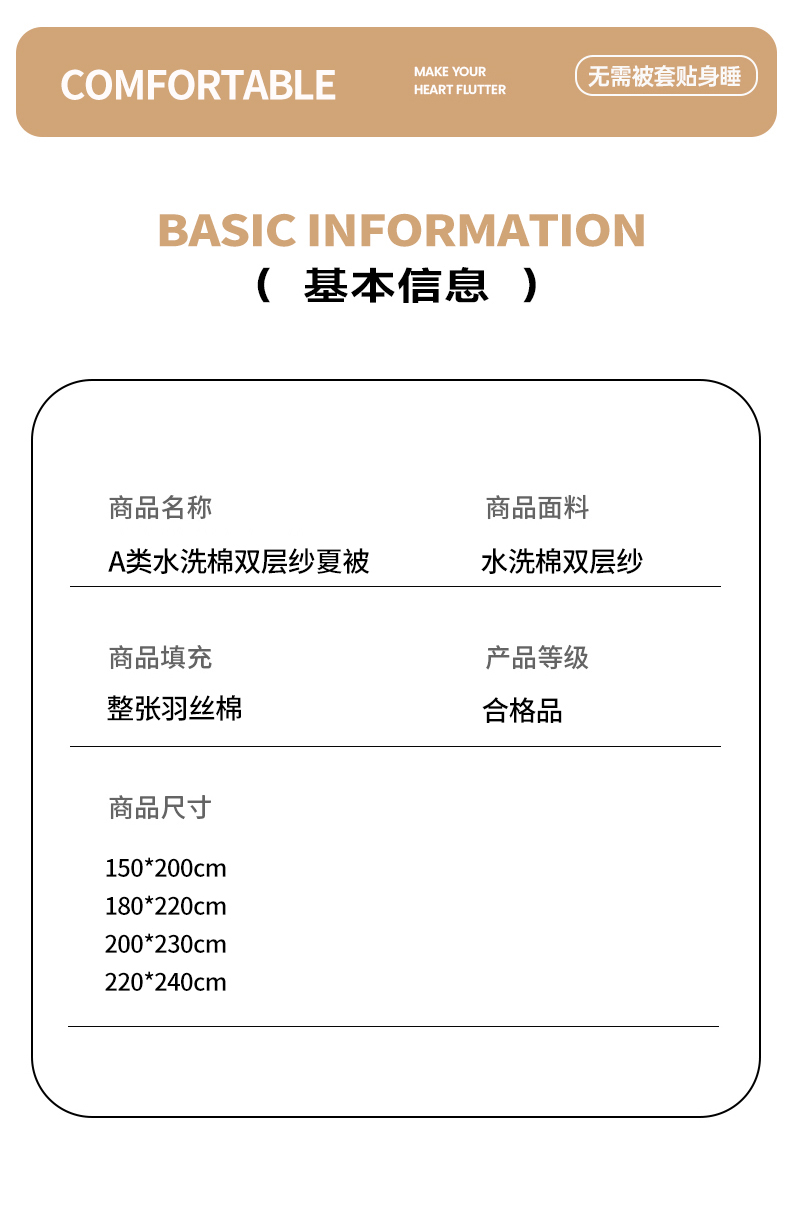 COMFORTABLE

MAKE YOUR
HEART FLUTTER

无需被套贴身睡

BASIC INFORMATION
（ 基本信息 ）

商品名称
A类水洗棉双层纱夏被

商品面料
水洗棉双层纱

商品填充
整张羽丝棉

产品等级
合格品

商品尺寸
150*200cm
180*220cm
200*230cm
220*240cm